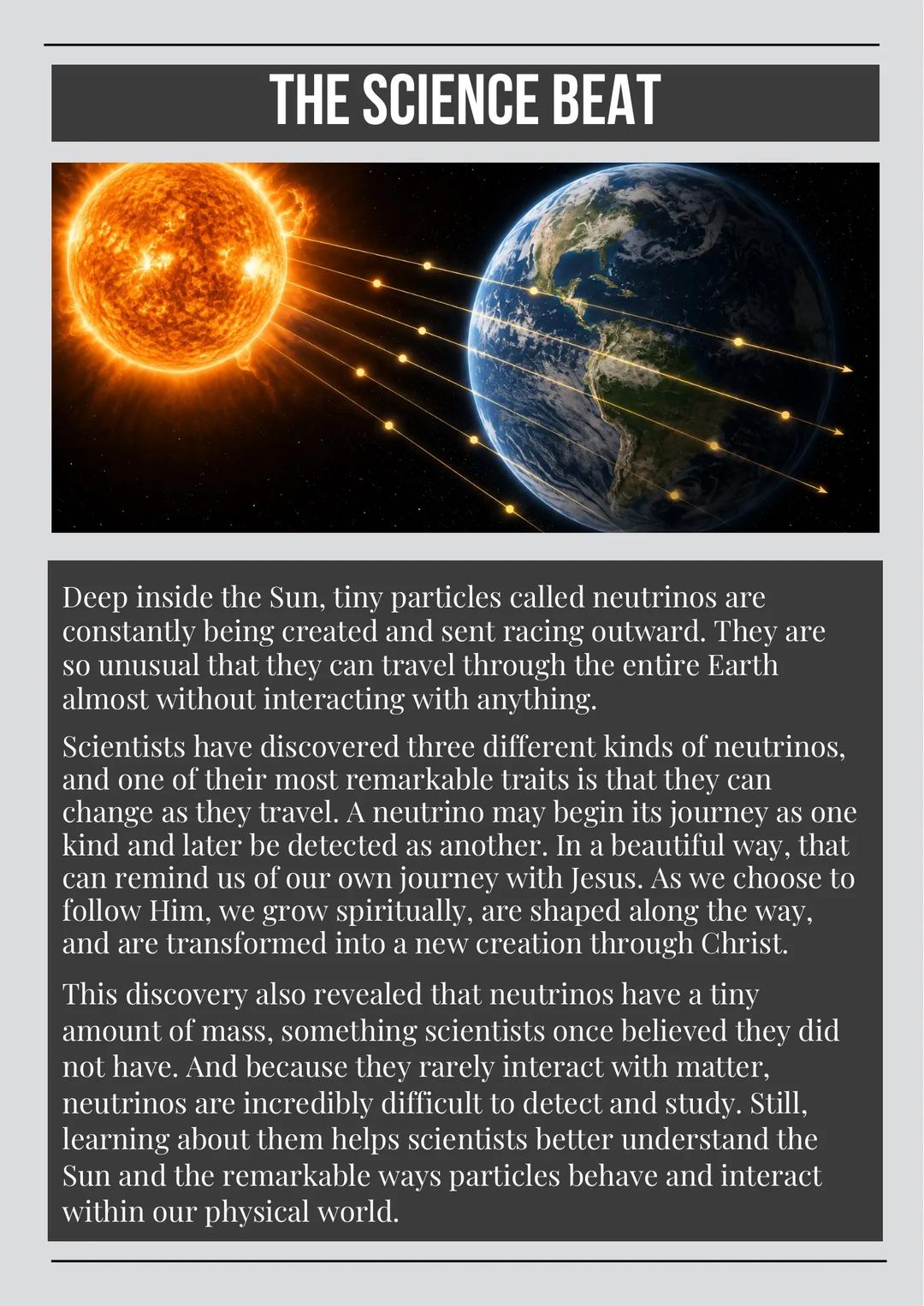 THE SCIENCE BEAT

Deep inside the Sun, tiny particles called neutrinos are constantly being created and sent racing outward. They are so unusual that they can travel through the entire Earth almost without interacting with anything.

Scientists have discovered three different kinds of neutrinos, and one of their most remarkable traits is that they can change as they travel. A neutrino may begin its journey as one kind and later be detected as another. In a beautiful way, that can remind us of our own journey with Jesus. As we choose to follow Him, we grow spiritually, are shaped along the way, and are transformed into a new creation through Christ.

This discovery also revealed that neutrinos have a tiny amount of mass, something scientists once believed they did not have. And because they rarely interact with matter, neutrinos are incredibly difficult to detect and study. Still, learning about them helps scientists better understand the Sun and the remarkable ways particles behave and interact within our physical world.